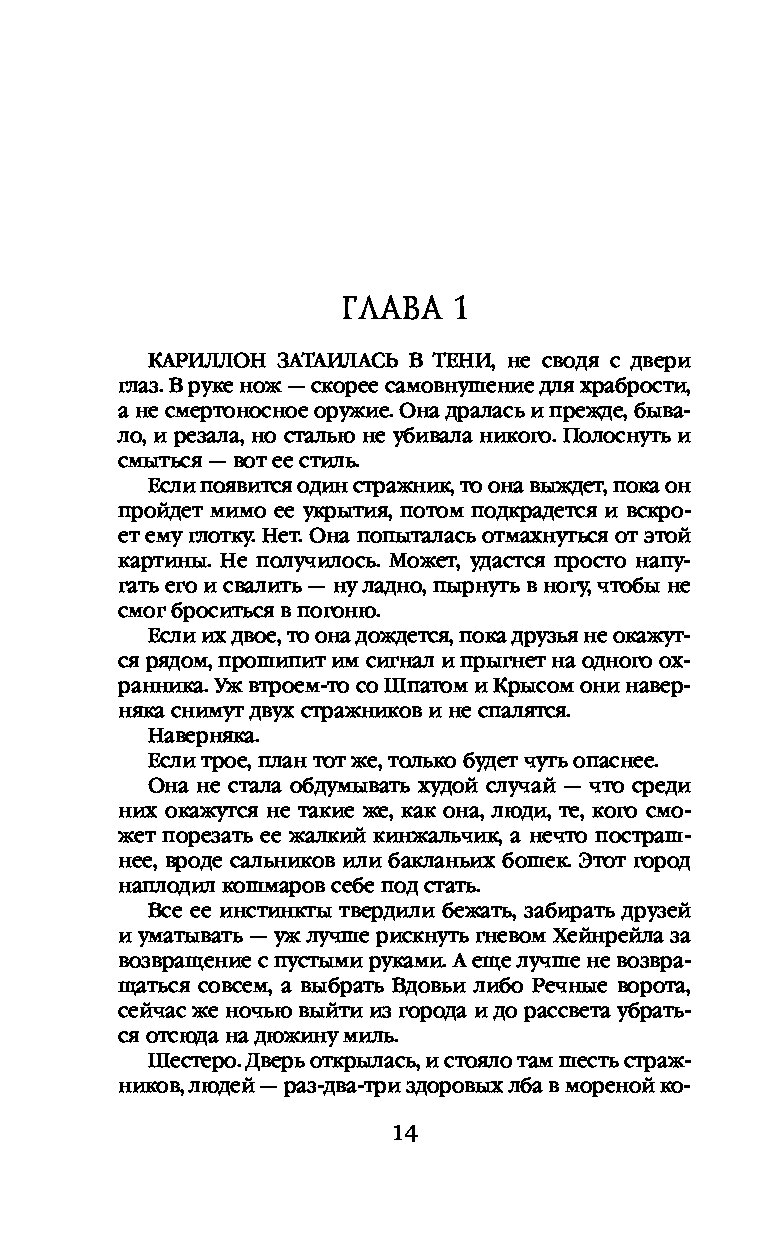 ГЛАВА 1

КАРИЛЛОН ЗАТАИЛАСЬ В ТЕНИ, не сводя с двери глаз. В руке нож — скорее самовнушение для храбрости, а не смертоносное оружие. Она дралась и прежде, бывало, и резала, но сталью не убивала никого. Полоснуть и смыться — вот ее стиль.

Если появится один стражник, то она выждет, пока он пройдет мимо ее укрытия, потом подкрадется и вскроет ему глотку. Нет. Она попыталась отмахнуться от этой картины. Не получилось. Может, удастся просто напугать его и свалить — ну ладно, пырнуть в ногу, чтобы не смог броситься в погоню.

Если их двое, то она дождется, пока друзья не окажутся рядом, прошипит им сигнал и прыгнет на одного охранника. Уж втроем-то со Шпатом и Крысом они наверняка снимут двух стражников и не спалятся.

Наверняка.

Если трое, план тот же, только будет чуть опаснее.

Она не стала обдумывать худой случай — что среди них окажутся не такие же, как она, люди, те, кого сможет порезать ее жалкий кинжальчик, а нечто пострашнее, вроде сальников или бакланьих бошек. Этот город наплодил кошмаров себе под стать.

Все ее инстинкты твердили бежать, забирать друзей и уматывать — уж лучше рискнуть гневом Хейнрейла за возвращение с пустыми руками. А еще лучше не возвращаться совсем, а выбрать Вдовьи либо Речные ворота, сейчас же ночью выйти из города и до рассвета убраться отсюда на дюжину миль.

Шестеро. Дверь открылась, и стояло там шесть стражников, людей — раз-два-три здоровых лба в мореной ко-

14